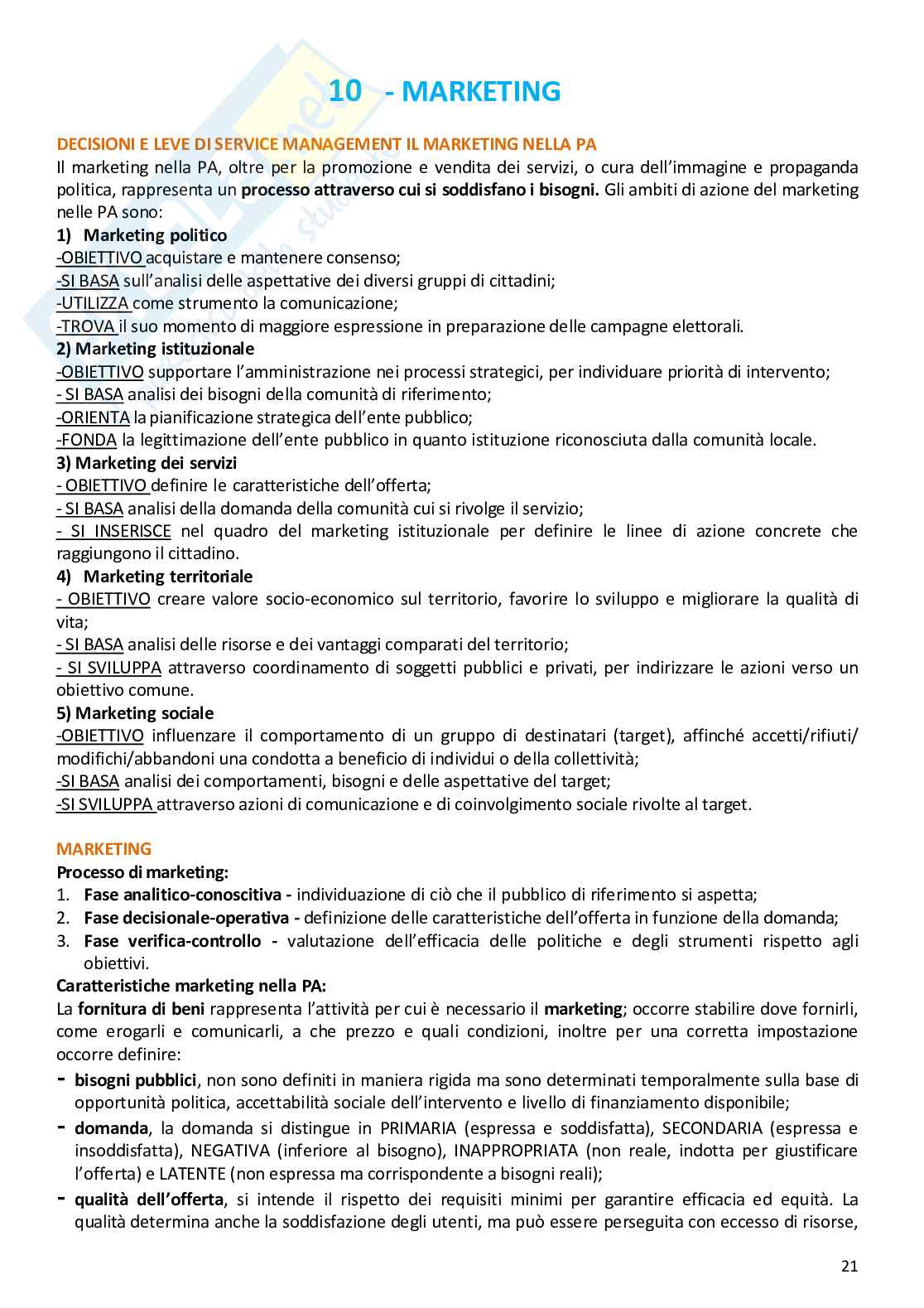 10 - MARKETING

DECISIONI E LEVE DI SERVICE MANAGEMENT IL MARKETING NELLA PA
Il marketing nella PA, oltre per la promozione e vendita dei servizi, o cura dell'immagine e propaganda politica, rappresenta un processo attraverso cui si soddisfano i bisogni. Gli ambiti di azione del marketing nelle PA sono:
1) Marketing politico
-OBIETTIVO acquistare e mantenere consenso;
-SI BASA sull'analisi delle aspettative dei diversi gruppi di cittadini;
-UTILIZZA come strumento la comunicazione;
-TROVA il suo momento di maggiore espressione in preparazione delle campagne elettorali.
2) Marketing istituzionale
-OBIETTIVO supportare l'amministrazione nei processi strategici, per individuare priorità di intervento;
- SI BASA analisi dei bisogni della comunità di riferimento;
-ORIENTA la pianificazione strategica dell'ente pubblico;
-FONDA la legittimazione dell'ente pubblico in quanto istituzione riconosciuta dalla comunità locale.
3) Marketing dei servizi
- OBIETTIVO definire le caratteristiche dell'offerta;
- SI BASA analisi della domanda della comunità cui si rivolge il servizio;
- SI INSERISCE nel quadro del marketing istituzionale per definire le linee di azione concrete che raggiungono il cittadino.
4) Marketing territoriale
- OBIETTIVO creare valore socio-economico sul territorio, favorire lo sviluppo e migliorare la qualità di vita;
- SI BASA analisi delle risorse e dei vantaggi comparati del territorio;
- SI SVILUPPA attraverso coordinamento di soggetti pubblici e privati, per indirizzare le azioni verso un obiettivo comune.
5) Marketing sociale
-OBIETTIVO influenzare il comportamento di un gruppo di destinatari (target), affinché accetti/rifiuti/ modifichi/abbandoni una condotta a beneficio di individui o della collettività;
-SI BASA analisi dei comportamenti, bisogni e delle aspettative del target;
-SI SVILUPPA attraverso azioni di comunicazione e di coinvolgimento sociale rivolte al target.

MARKETING
Processo di marketing:
1. Fase analitico-conoscitiva - individuazione di ciò che il pubblico di riferimento si aspetta;
2. Fase decisionale-operativa - definizione delle caratteristiche dell'offerta in funzione della domanda;
3. Fase verifica-controllo - valutazione dell'efficacia delle politiche e degli strumenti rispetto agli obiettivi.
Caratteristiche marketing nella PA:
La fornitura di beni rappresenta l'attività per cui è necessario il marketing; occorre stabilire dove fornirli, come erogarli e comunicarli, a che prezzo e quali condizioni, inoltre per una corretta impostazione occorre definire:
- bisogni pubblici, non sono definiti in maniera rigida ma sono determinati temporalmente sulla base di opportunità politica, accettabilità sociale dell'intervento e livello di finanziamento disponibile;
- domanda, la domanda si distingue in PRIMARIA (espressa e soddisfatta), SECONDARIA (espressa e insoddisfatta), NEGATIVA (inferiore al bisogno), INAPPROPRIATA (non reale, indotta per giustificare l'offerta) e LATENTE (non espressa ma corrispondente a bisogni reali);
- qualità dell'offerta, si intende il rispetto dei requisiti minimi per garantire efficacia ed equità. La qualità determina anche la soddisfazione degli utenti, ma può essere perseguita con eccesso di risorse,

21